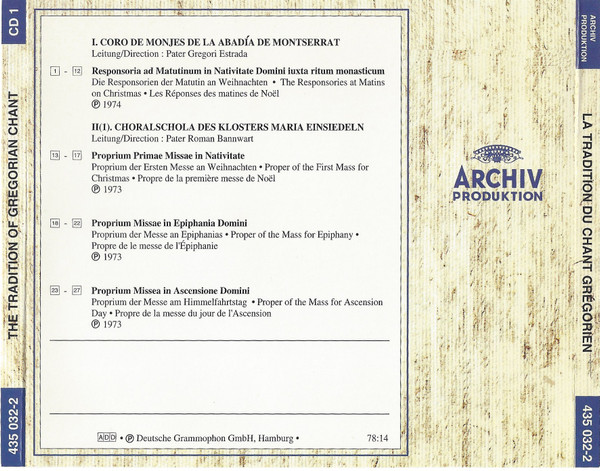 CD 1

THE TRADITION OF GREGORIAN CHANT

435 032-2

I. CORO DE MONJES DE LA ABADÍA DE MONTSERRAT
Leitung/Direction : Pater Gregori Estrada

1 - 12 Responsoria ad Matutinum in Nativitate Domini iuxta ritum monasticum
Die Responsorien der Matutin an Weihnachten • The Responsories at Matins on Christmas • Les Réponses des matines de Noël
℗ 1974

II(1). CHORALSCHOLA DES KLOSTERS MARIA EINSIEDELN
Leitung/Direction : Pater Roman Bannwart

13 - 17 Proprium Primae Missae in Nativitate
Proprium der Ersten Messe an Weihnachten • Proper of the First Mass for Christmas • Propre de la première messe de Noël
℗ 1973

18 - 22 Proprium Missae in Epiphania Domini
Proprium der Messe an Epiphanias • Proper of the Mass for Epiphany • Propre de le messe de l'Épiphanie
℗ 1973

23 - 27 Proprium Missea in Ascensione Domini
Proprium der Messe am Himmelfahrtstag • Proper of the Mass for Ascension Day • Propre de la messe du jour de l'Ascension
℗ 1973

ADD • ℗ Deutsche Grammophon GmbH, Hamburg • 78:14

ARCHIV PRODUKTION

ARCHIV PRODUKTION

LA TRADITION DU CHANT GRÉGORIEN

435 032-2